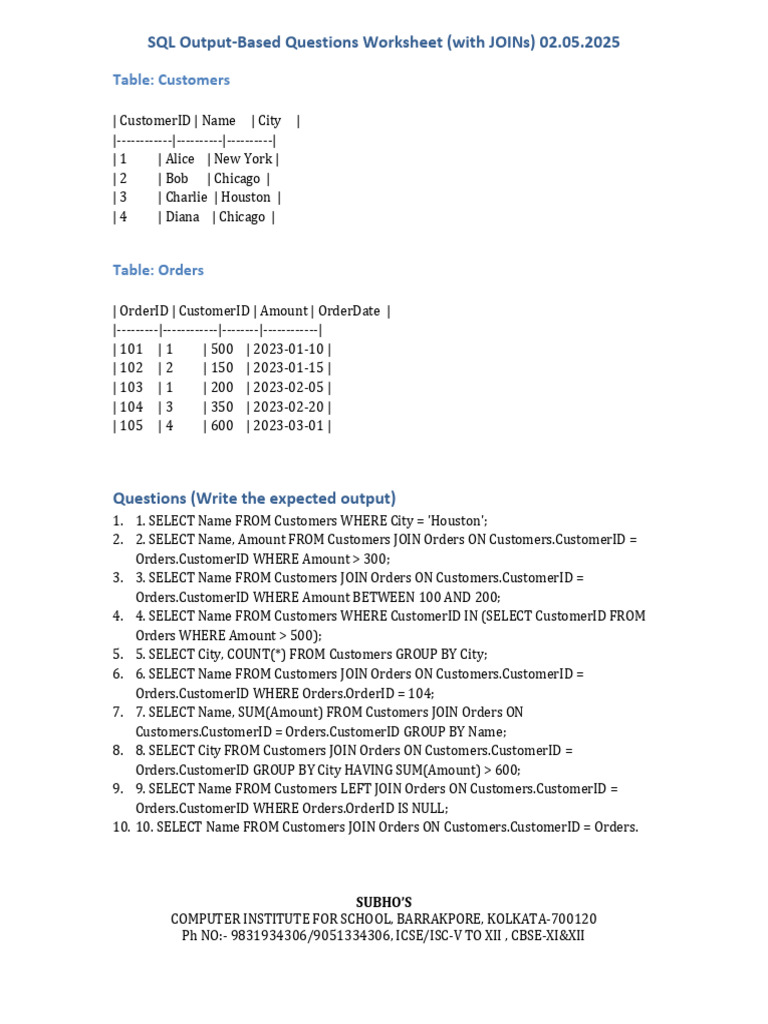 SQL Output-Based Questions Worksheet (with JOINs) 02.05.2025

Table: Customers

| CustomerID | Name | City |
|------------|----------|----------|
| 1 | Alice | New York |
| 2 | Bob | Chicago |
| 3 | Charlie | Houston |
| 4 | Diana | Chicago |

Table: Orders

| OrderID | CustomerID | Amount | OrderDate |
|---------|------------|--------|------------|
| 101 | 1 | 500 | 2023-01-10 |
| 102 | 2 | 150 | 2023-01-15 |
| 103 | 1 | 200 | 2023-02-05 |
| 104 | 3 | 350 | 2023-02-20 |
| 105 | 4 | 600 | 2023-03-01 |

Questions (Write the expected output)

1. 1. SELECT Name FROM Customers WHERE City = 'Houston';
2. 2. SELECT Name, Amount FROM Customers JOIN Orders ON Customers.CustomerID = Orders.CustomerID WHERE Amount > 300;
3. 3. SELECT Name FROM Customers JOIN Orders ON Customers.CustomerID = Orders.CustomerID WHERE Amount BETWEEN 100 AND 200;
4. 4. SELECT Name FROM Customers WHERE CustomerID IN (SELECT CustomerID FROM Orders WHERE Amount > 500);
5. 5. SELECT City, COUNT(*) FROM Customers GROUP BY City;
6. 6. SELECT Name FROM Customers JOIN Orders ON Customers.CustomerID = Orders.CustomerID WHERE Orders.OrderID = 104;
7. 7. SELECT Name, SUM(Amount) FROM Customers JOIN Orders ON Customers.CustomerID = Orders.CustomerID GROUP BY Name;
8. 8. SELECT City FROM Customers JOIN Orders ON Customers.CustomerID = Orders.CustomerID GROUP BY City HAVING SUM(Amount) > 600;
9. 9. SELECT Name FROM Customers LEFT JOIN Orders ON Customers.CustomerID = Orders.CustomerID WHERE Orders.OrderID IS NULL;
10. 10. SELECT Name FROM Customers JOIN Orders ON Customers.CustomerID = Orders.

SUBHO'S
COMPUTER INSTITUTE FOR SCHOOL, BARRAKPORE, KOLKATA-700120
Ph NO:- 9831934306/9051334306, ICSE/ISC-V TO XII , CBSE-XI&XII